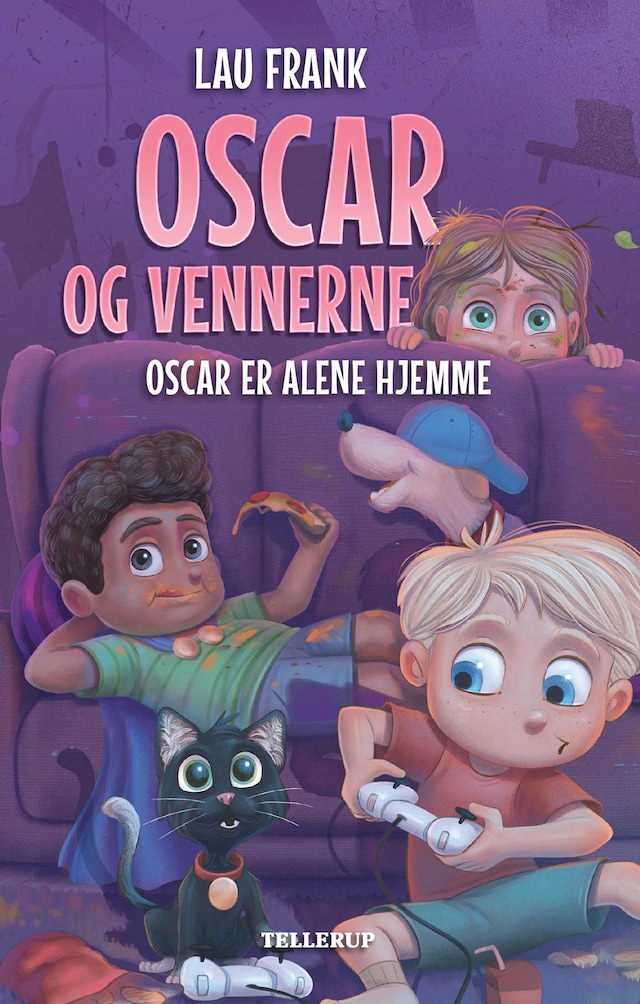 LAU FRANK

OSCAR
OG VENNERNE

OSCAR ER ALENE HJEMME

TELLERUP